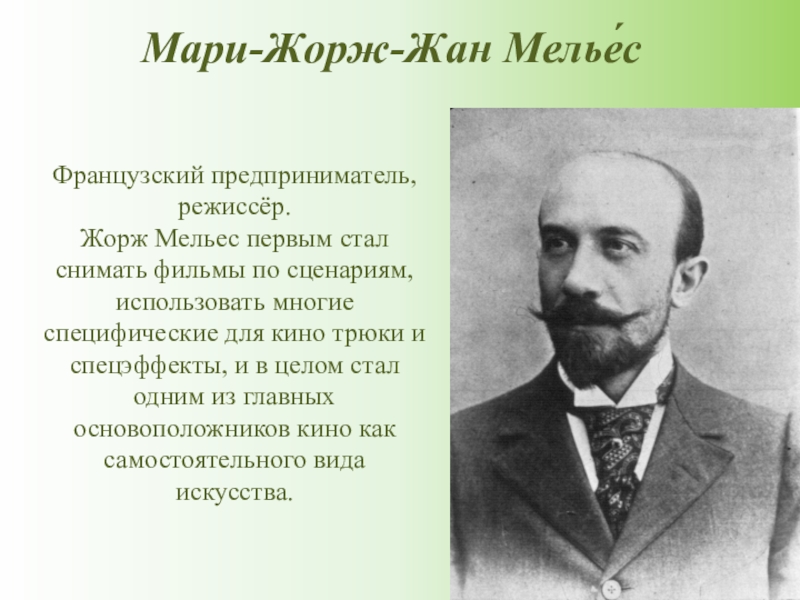 Мари-Жорж-Жан Мелье́с

Французский предприниматель, режиссёр.
Жорж Мельес первым стал снимать фильмы по сценариям, использовать многие специфические для кино трюки и спецэффекты, и в целом стал одним из главных основоположников кино как самостоятельного вида искусства.